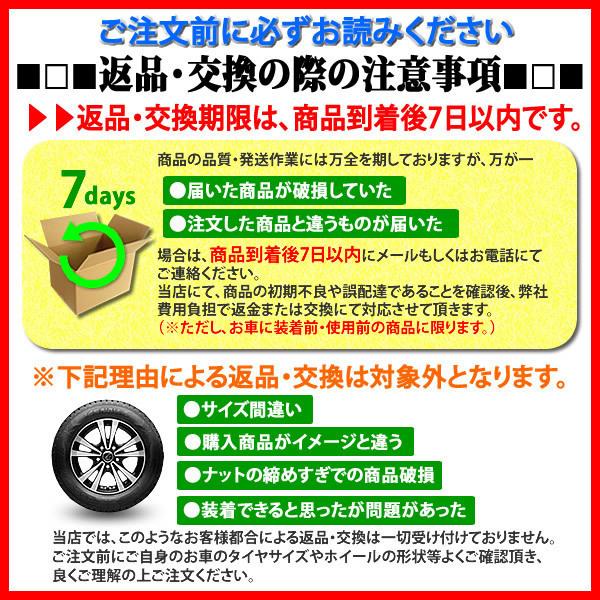 ご注文前に必ずお読みください

■□■返品・交換の際の注意事項■□■

▶▶返品・交換期限は、商品到着後7日以内です。

7days

商品の品質・発送作業には万全を期しておりますが、万が一

●届いた商品が破損していた

●注文した商品と違うものが届いた

場合は、商品到着後7日以内にメールもしくはお電話にてご連絡ください。
当店にて、商品の初期不良や誤配達であることを確認後、弊社費用負担で返金または交換にて対応させて頂きます。
（※ただし、お車に装着前・使用前の商品に限ります。）

※下記理由による返品・交換は対象外となります。

●サイズ間違い

●購入商品がイメージと違う

●ナットの締めすぎでの商品破損

●装着できると思ったが問題があった

当店では、このようなお客様都合による返品・交換は一切受け付けておりません。
ご注文前にご自身のお車のタイヤサイズやホイールの形状等よくご確認頂き、良くご理解の上ご注文ください。